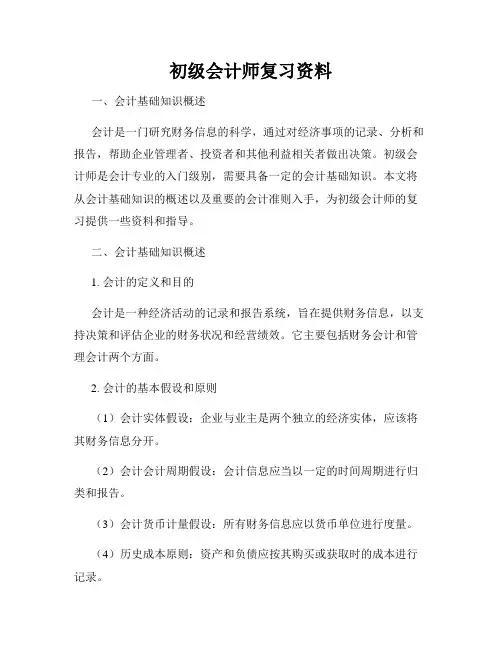 初级会计师复习资料

一、会计基础知识概述

会计是一门研究财务信息的科学，通过对经济事项的记录、分析和报告，帮助企业管理者、投资者和其他利益相关者做出决策。初级会计师是会计专业的入门级别，需要具备一定的会计基础知识。本文将从会计基础知识的概述以及重要的会计准则入手，为初级会计师的复习提供一些资料和指导。

二、会计基础知识概述

1. 会计的定义和目的

会计是一种经济活动的记录和报告系统，旨在提供财务信息，以支持决策和评估企业的财务状况和经营绩效。它主要包括财务会计和管理会计两个方面。

2. 会计的基本假设和原则

（1）会计实体假设：企业与业主是两个独立的经济实体，应该将其财务信息分开。

（2）会计会计周期假设：会计信息应当以一定的时间周期进行归类和报告。

（3）会计货币计量假设：所有财务信息应以货币单位进行度量。

（4）历史成本原则：资产和负债应按其购买或获取时的成本进行记录。